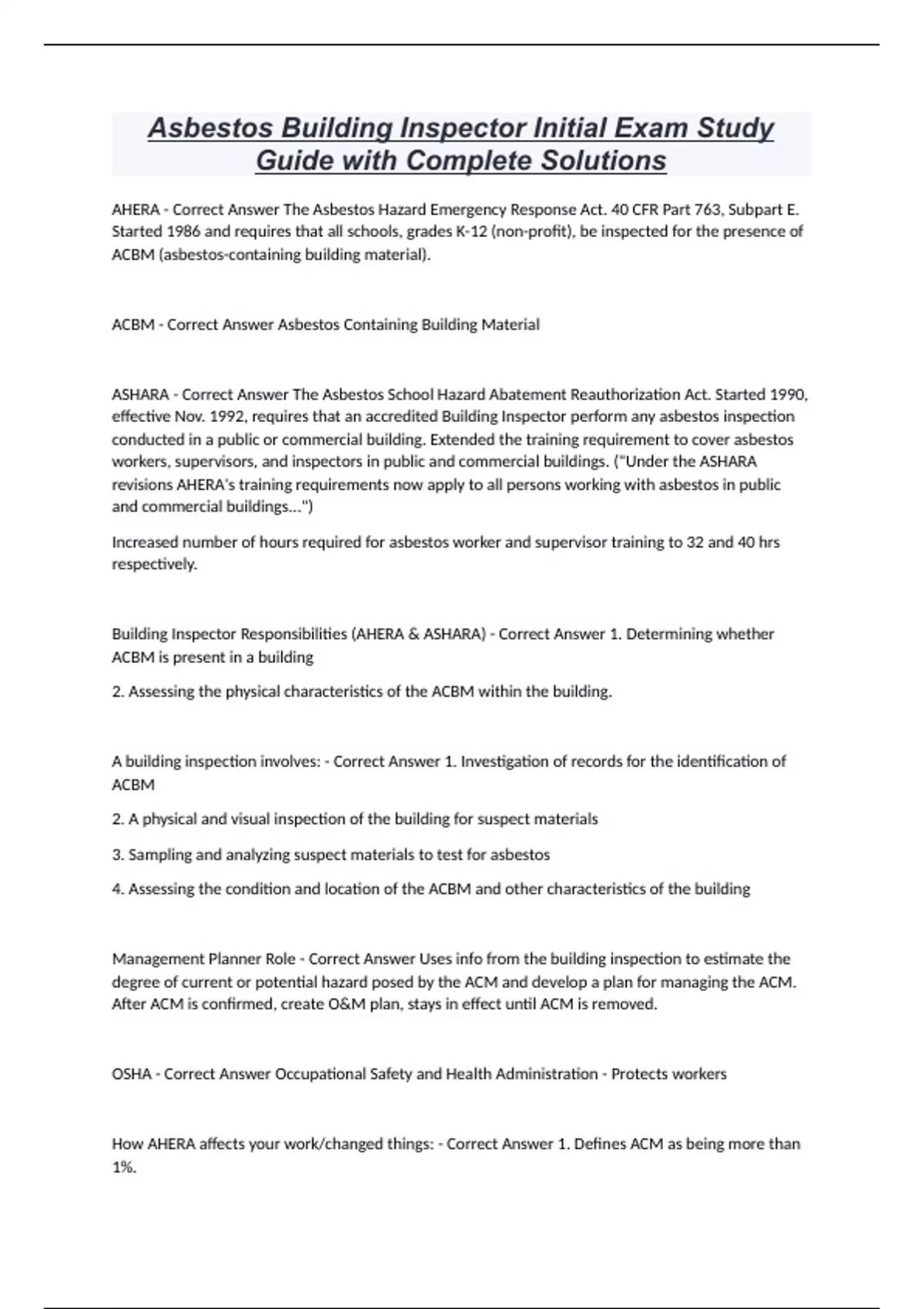 Asbestos Building Inspector Initial Exam Study Guide with Complete Solutions

AHERA - Correct Answer The Asbestos Hazard Emergency Response Act. 40 CFR Part 763, Subpart E. Started 1986 and requires that all schools, grades K-12 (non-profit), be inspected for the presence of ACBM (asbestos-containing building material).

ACBM - Correct Answer Asbestos Containing Building Material

ASHARA - Correct Answer The Asbestos School Hazard Abatement Reauthorization Act. Started 1990, effective Nov. 1992, requires that an accredited Building Inspector perform any asbestos inspection conducted in a public or commercial building. Extended the training requirement to cover asbestos workers, supervisors, and inspectors in public and commercial buildings. ("Under the ASHARA revisions AHERA's training requirements now apply to all persons working with asbestos in public and commercial buildings...")

Increased number of hours required for asbestos worker and supervisor training to 32 and 40 hrs respectively.

Building Inspector Responsibilities (AHERA & ASHARA) - Correct Answer 1. Determining whether ACBM is present in a building

2. Assessing the physical characteristics of the ACBM within the building.

A building inspection involves: - Correct Answer 1. Investigation of records for the identification of ACBM

2. A physical and visual inspection of the building for suspect materials

3. Sampling and analyzing suspect materials to test for asbestos

4. Assessing the condition and location of the ACBM and other characteristics of the building

Management Planner Role - Correct Answer Uses info from the building inspection to estimate the degree of current or potential hazard posed by the ACM and develop a plan for managing the ACM. After ACM is confirmed, create O&M plan, stays in effect until ACM is removed.

OSHA - Correct Answer Occupational Safety and Health Administration - Protects workers

How AHERA affects your work/changed things: - Correct Answer 1. Defines ACM as being more than 1%.